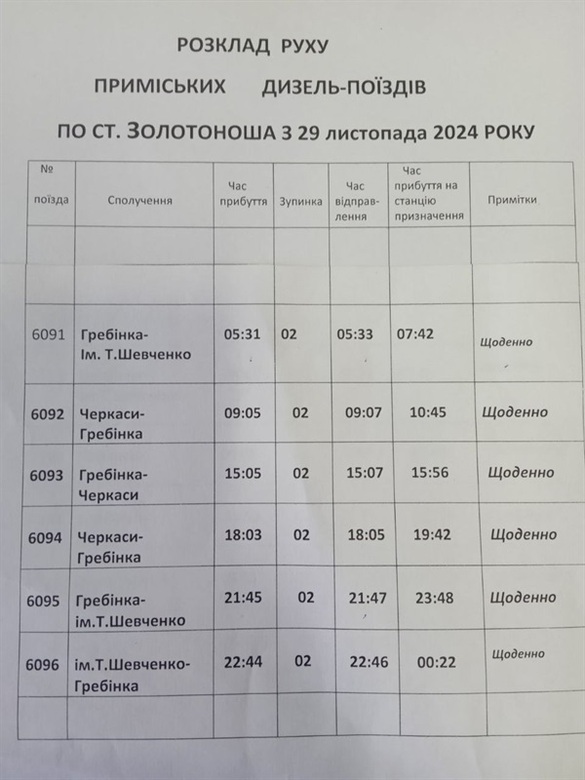 РОЗКЛАД РУХУ

ПРИМІСЬКИХ ДИЗЕЛЬ-ПОЇЗДІВ

ПО СТ. ЗОЛОТОНОША З 29 листопада 2024 РОКУ

| № поїзда | Сполучення | Час прибуття | Зупинка | Час відправлення | Час прибуття на станцію призначення | Примітки |
|---|---|---|---|---|---|---|
| | | | | | | |
| | | | | | | |
| 6091 | Гребінка-Ім. Т.Шевченко | 05:31 | 02 | 05:33 | 07:42 | Щоденно |
| 6092 | Черкаси-Гребінка | 09:05 | 02 | 09:07 | 10:45 | Щоденно |
| 6093 | Гребінка-Черкаси | 15:05 | 02 | 15:07 | 15:56 | Щоденно |
| 6094 | Черкаси-Гребінка | 18:03 | 02 | 18:05 | 19:42 | Щоденно |
| 6095 | Гребінка-ім.Т.Шевченко | 21:45 | 02 | 21:47 | 23:48 | Щоденно |
| 6096 | ім.Т.Шевченко-Гребінка | 22:44 | 02 | 22:46 | 00:22 | Щоденно |
| | | | | | | |